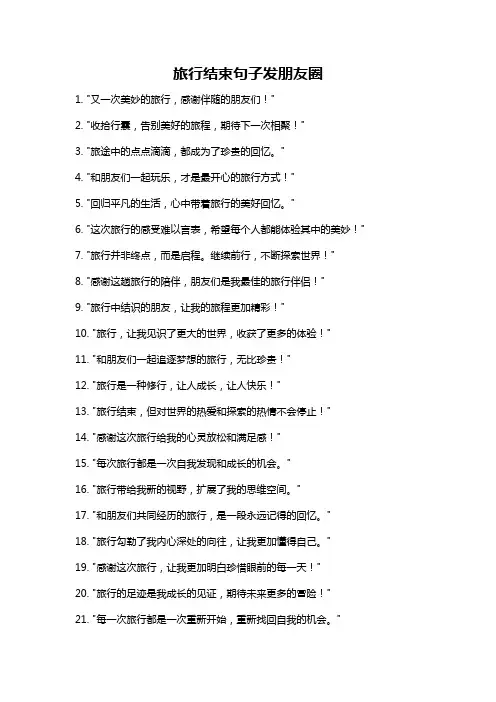 旅行结束句子发朋友圈

1. "又一次美妙的旅行，感谢伴随的朋友们！"

2. "收拾行囊，告别美好的旅程，期待下一次相聚！"

3. "旅途中的点点滴滴，都成为了珍贵的回忆。"

4. "和朋友们一起玩乐，才是最开心的旅行方式！"

5. "回归平凡的生活，心中带着旅行的美好回忆。"

6. "这次旅行的感受难以言表，希望每个人都能体验其中的美妙！"

7. "旅行并非终点，而是启程。继续前行，不断探索世界！"

8. "感谢这趟旅行的陪伴，朋友们是我最佳的旅行伴侣！"

9. "旅行中结识的朋友，让我的旅程更加精彩！"

10. "旅行，让我见识了更大的世界，收获了更多的体验！"

11. "和朋友们一起追逐梦想的旅行，无比珍贵！"

12. "旅行是一种修行，让人成长，让人快乐！"

13. "旅行结束，但对世界的热爱和探索的热情不会停止！"

14. "感谢这次旅行给我的心灵放松和满足感！"

15. "每次旅行都是一次自我发现和成长的机会。"

16. "旅行带给我新的视野，扩展了我的思维空间。"

17. "和朋友们共同经历的旅行，是一段永远记得的回忆。"

18. "旅行勾勒了我内心深处的向往，让我更加懂得自己。"

19. "感谢这次旅行，让我更加明白珍惜眼前的每一天！"

20. "旅行的足迹是我成长的见证，期待未来更多的冒险！"

21. "每一次旅行都是一次重新开始，重新找回自我的机会。"